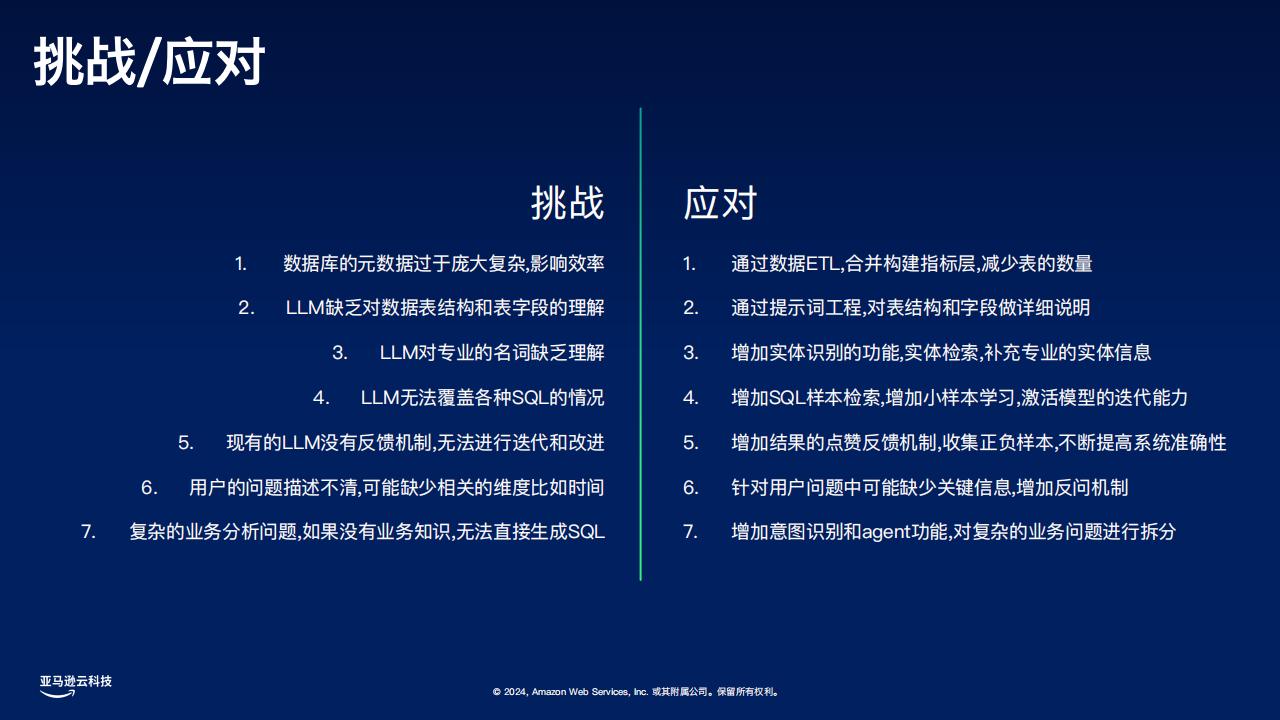 挑战/应对

挑战

1. 数据库的元数据过于庞大复杂,影响效率
2. LLM缺乏对数据表结构和表字段的理解
3. LLM对专业的名词缺乏理解
4. LLM无法覆盖各种SQL的情况
5. 现有的LLM没有反馈机制,无法进行迭代和改进
6. 用户的问题描述不清,可能缺少相关的维度比如时间
7. 复杂的业务分析问题,如果没有业务知识,无法直接生成SQL

应对

1. 通过数据ETL,合并构建指标层,减少表的数量
2. 通过提示词工程,对表结构和字段做详细说明
3. 增加实体识别的功能,实体检索,补充专业的实体信息
4. 增加SQL样本检索,增加小样本学习,激活模型的迭代能力
5. 增加结果的点赞反馈机制,收集正负样本,不断提高系统准确性
6. 针对用户问题中可能缺少关键信息,增加反问机制
7. 增加意图识别和agent功能,对复杂的业务问题进行拆分

亚马逊云科技

© 2024, Amazon Web Services, Inc. 或其附属公司。保留所有权利。